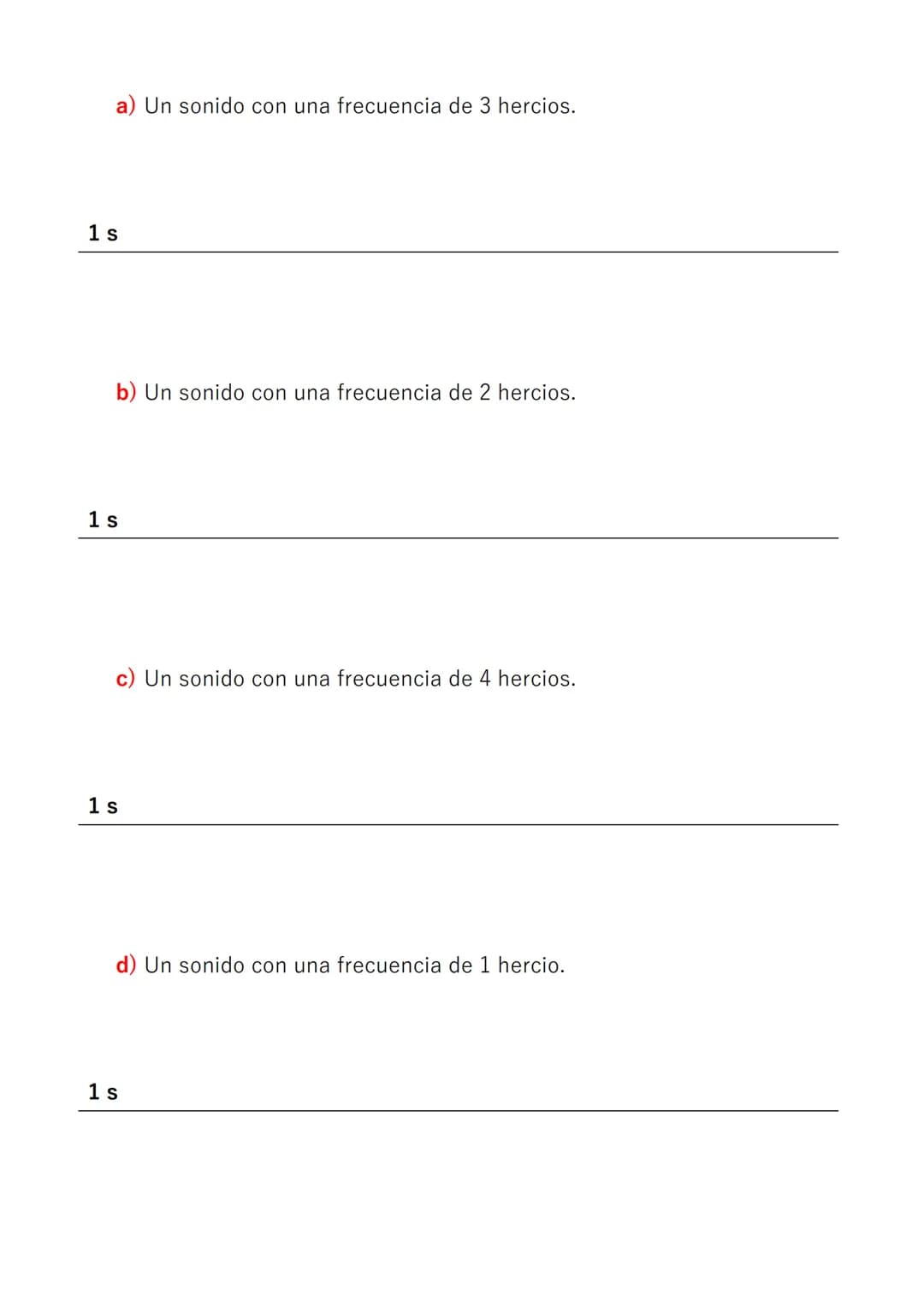 a) Un sonido con una frecuencia de 3 hercios.

1 s

b) Un sonido con una frecuencia de 2 hercios.

1 s

c) Un sonido con una frecuencia de 4 hercios.

1 s

d) Un sonido con una frecuencia de 1 hercio.

1 s